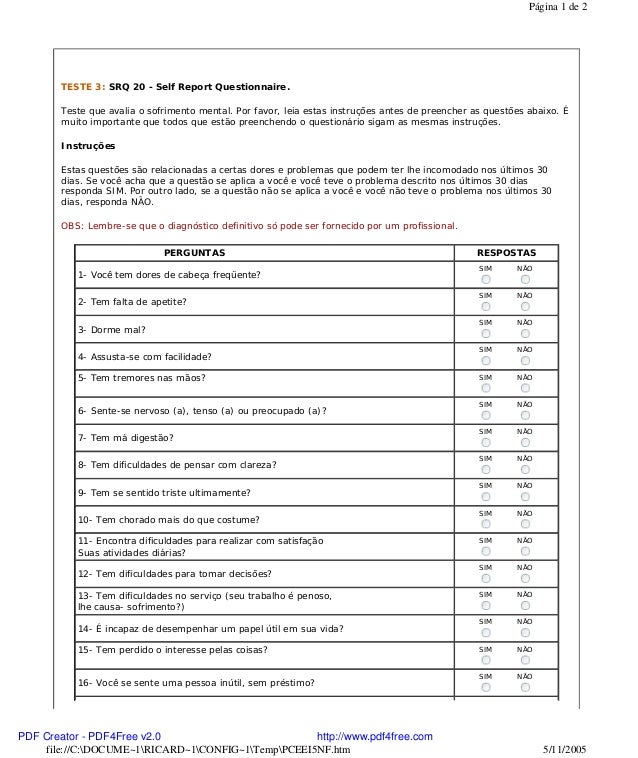 Página 1 de 2

TESTE 3: SRQ 20 - Self Report Questionnaire.

Teste que avalia o sofrimento mental. Por favor, leia estas instruções antes de preencher as questões abaixo. É muito importante que todos que estão preenchendo o questionário sigam as mesmas instruções.

Instruções

Estas questões são relacionadas a certas dores e problemas que podem ter lhe incomodado nos últimos 30 dias. Se você acha que a questão se aplica a você e você teve o problema descrito nos últimos 30 dias responda SIM. Por outro lado, se a questão não se aplica a você e você não teve o problema nos últimos 30 dias, responda NÃO.

OBS: Lembre-se que o diagnóstico definitivo só pode ser fornecido por um profissional.

| PERGUNTAS | RESPOSTAS |
|---|---|
| 1- Você tem dores de cabeça freqüente? | SIM NÃO |
| 2- Tem falta de apetite? | SIM NÃO |
| 3- Dorme mal? | SIM NÃO |
| 4- Assusta-se com facilidade? | SIM NÃO |
| 5- Tem tremores nas mãos? | SIM NÃO |
| 6- Sente-se nervoso (a), tenso (a) ou preocupado (a)? | SIM NÃO |
| 7- Tem má digestão? | SIM NÃO |
| 8- Tem dificuldades de pensar com clareza? | SIM NÃO |
| 9- Tem se sentido triste ultimamente? | SIM NÃO |
| 10- Tem chorado mais do que costume? | SIM NÃO |
| 11- Encontra dificuldades para realizar com satisfação Suas atividades diárias? | SIM NÃO |
| 12- Tem dificuldades para tomar decisões? | SIM NÃO |
| 13- Tem dificuldades no serviço (seu trabalho é penoso, lhe causa- sofrimento?) | SIM NÃO |
| 14- É incapaz de desempenhar um papel útil em sua vida? | SIM NÃO |
| 15- Tem perdido o interesse pelas coisas? | SIM NÃO |
| 16- Você se sente uma pessoa inútil, sem préstimo? | SIM NÃO |

PDF Creator - PDF4Free v2.0 http://www.pdf4free.com
file://C:\DOCUME~1\RICARD~1\CONFIG~1\Temp\PCEEI5NF.htm 5/11/2005